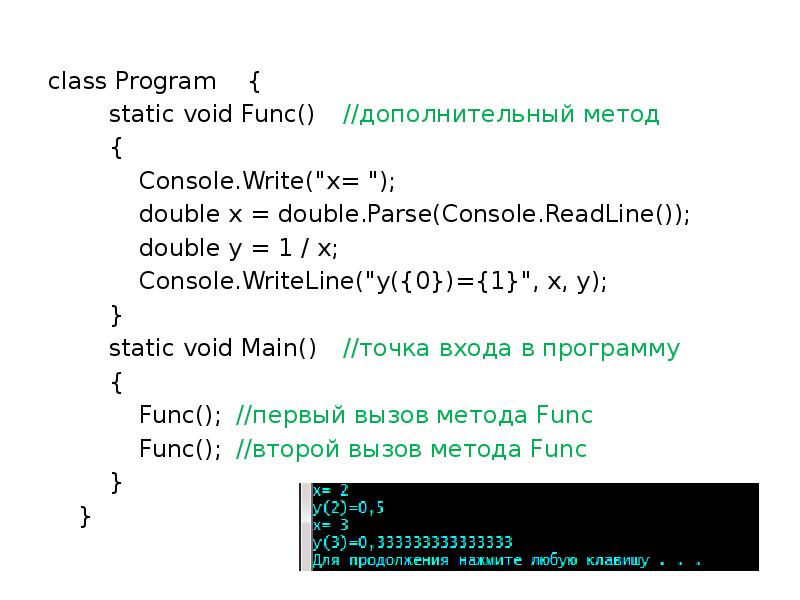 class Program {
static void Func() //дополнительный метод
{
Console.Write("x= ");
double x = double.Parse(Console.ReadLine());
double y = 1 / x;
Console.WriteLine("y({0})={1}", x, y);
}
static void Main() //точка входа в программу
{
Func(); //первый вызов метода Func
Func(); //второй вызов метода Func
}
}

x= 2
y(2)=0,5
x= 3
y(3)=0,333333333333333
Для продолжения нажмите любую клавишу . . .